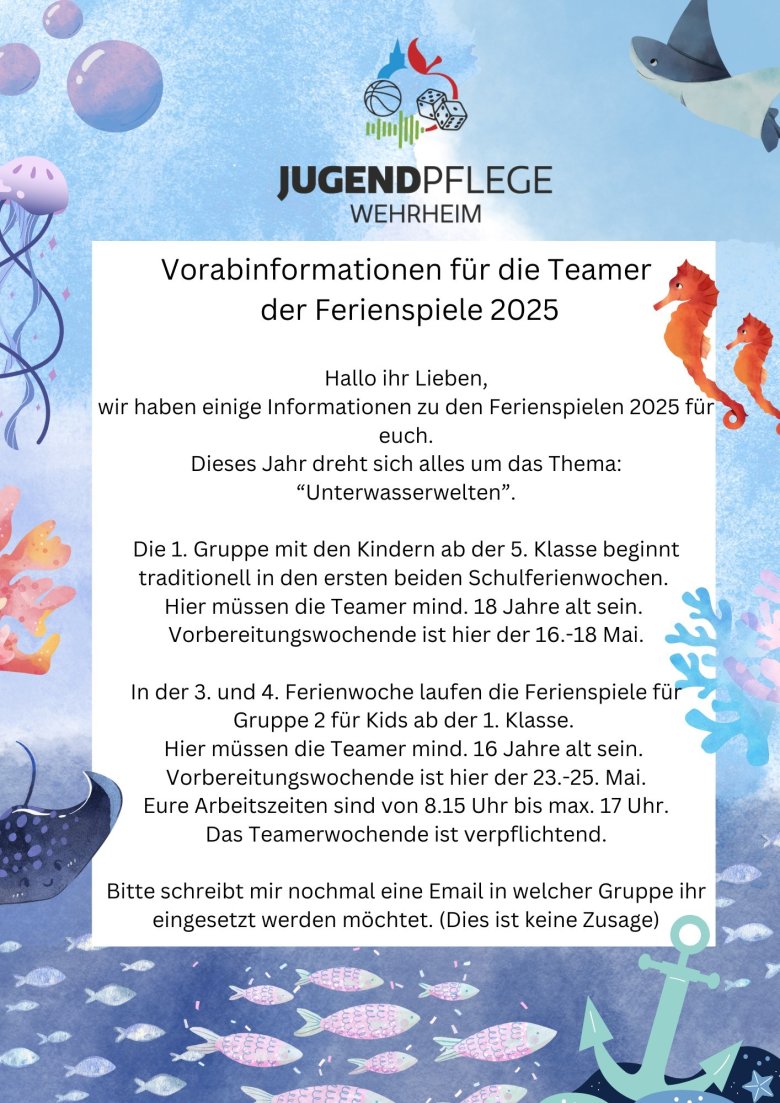 JUGENDPFLEGE
WEHRHEIM

Vorabinformationen für die Teamer der Ferienspiele 2025

Hallo ihr Lieben,
wir haben einige Informationen zu den Ferienspielen 2025 für euch.
Dieses Jahr dreht sich alles um das Thema: “Unterwasserwelten”.

Die 1. Gruppe mit den Kindern ab der 5. Klasse beginnt traditionell in den ersten beiden Schulferienwochen.
Hier müssen die Teamer mind. 18 Jahre alt sein.
Vorbereitungswochende ist hier der 16.-18 Mai.

In der 3. und 4. Ferienwoche laufen die Ferienspiele für Gruppe 2 für Kids ab der 1. Klasse.
Hier müssen die Teamer mind. 16 Jahre alt sein.
Vorbereitungswochende ist hier der 23.-25. Mai.
Eure Arbeitszeiten sind von 8.15 Uhr bis max. 17 Uhr.
Das Teamerwochende ist verpflichtend.

Bitte schreibt mir nochmal eine Email in welcher Gruppe ihr eingesetzt werden möchtet. (Dies ist keine Zusage)